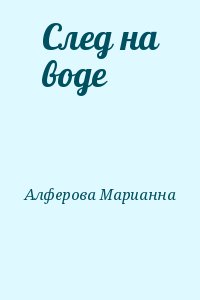 След на воде

Алферова Марианна